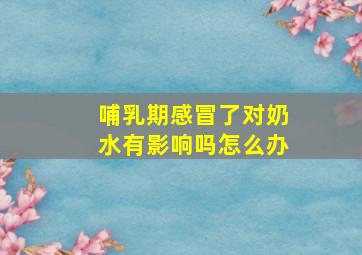 哺乳期感冒了对奶水有影响吗怎么办